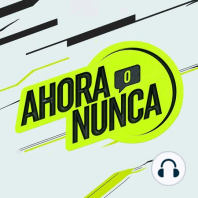 AHORA O NUNCA